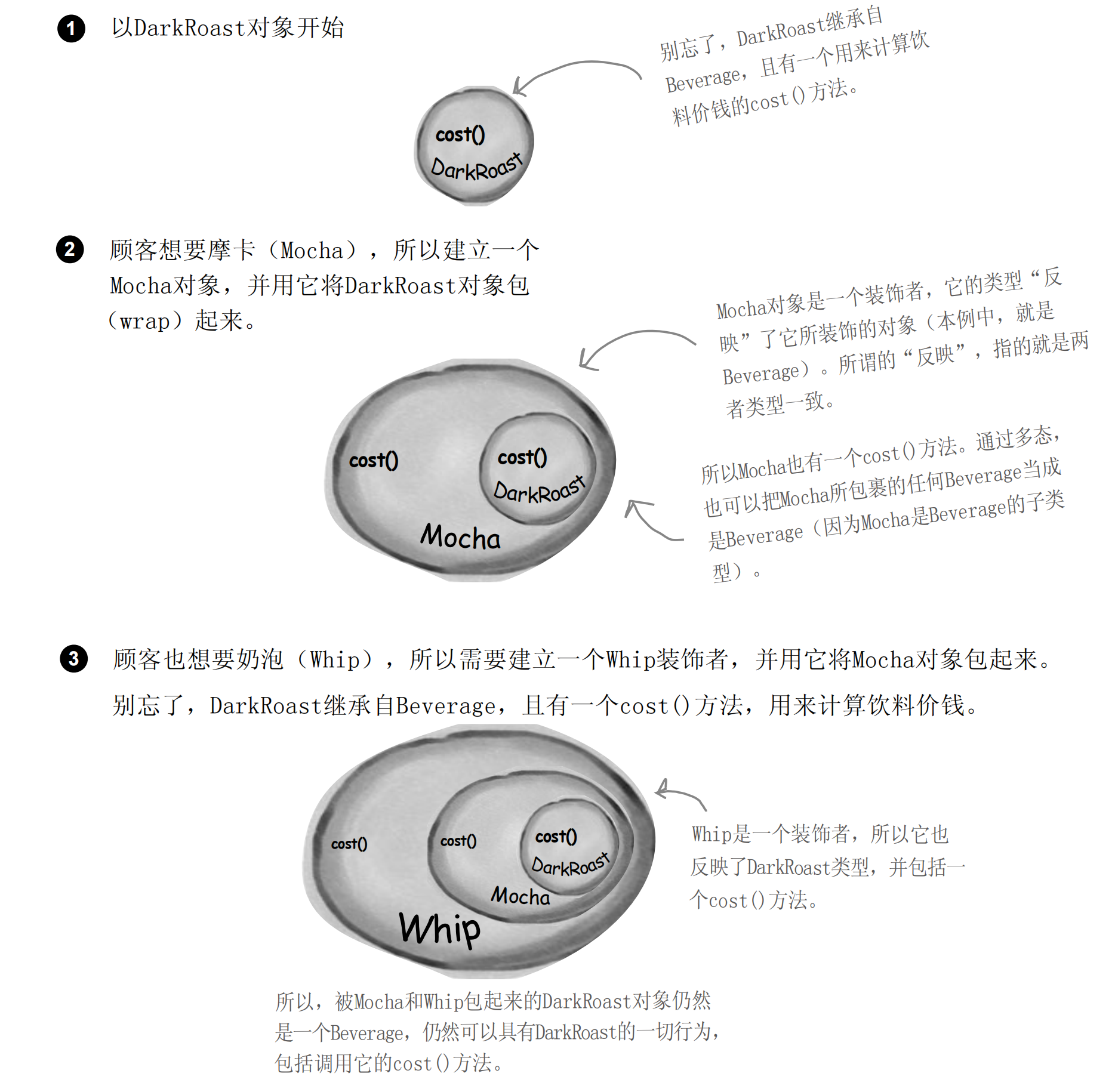 1 以DarkRoast对象开始

别忘了，DarkRoast继承自Beverage，且有一个用来计算饮料价钱的cost()方法。

cost()
DarkRoast

2 顾客想要摩卡（Mocha），所以建立一个Mocha对象，并用它将DarkRoast对象包（wrap）起来。

Mocha对象是一个装饰者，它的类型“反映”了它所装饰的对象（本例中，就是Beverage）。所谓的“反映”，指的就是两者类型一致。

cost()
cost()
DarkRoast
Mocha

所以Mocha也有一个cost()方法。通过多态，也可以把Mocha所包裹的任何Beverage当成是Beverage（因为Mocha是Beverage的子类型）。

3 顾客也想要奶泡（Whip），所以需要建立一个Whip装饰者，并用它将Mocha对象包起来。别忘了，DarkRoast继承自Beverage，且有一个cost()方法，用来计算饮料价钱。

cost()
cost()
cost()
DarkRoast
Mocha
Whip

Whip是一个装饰者，所以它也反映了DarkRoast类型，并包括一个cost()方法。

所以，被Mocha和Whip包起来的DarkRoast对象仍然是一个Beverage，仍然可以具有DarkRoast的一切行为，包括调用它的cost()方法。